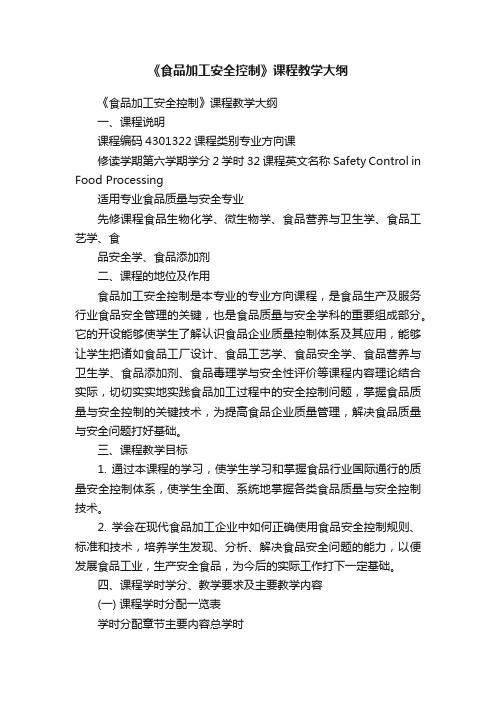 《食品加工安全控制》课程教学大纲

《食品加工安全控制》课程教学大纲

一、课程说明

课程编码 4301322 课程类别专业方向课

修读学期第六学期学分 2 学时 32 课程英文名称 Safety Control in Food Processing

适用专业食品质量与安全专业

先修课程食品生物化学、微生物学、食品营养与卫生学、食品工艺学、食

品安全学、食品添加剂

二、课程的地位及作用

食品加工安全控制是本专业的专业方向课程，是食品生产及服务行业食品安全管理的关键，也是食品质量与安全学科的重要组成部分。它的开设能够使学生了解认识食品企业质量控制体系及其应用，能够让学生把诸如食品工厂设计、食品工艺学、食品安全学、食品营养与卫生学、食品添加剂、食品毒理学与安全性评价等课程内容理论结合实际，切切实实地实践食品加工过程中的安全控制问题，掌握食品质量与安全控制的关键技术，为提高食品企业质量管理，解决食品质量与安全问题打好基础。

三、课程教学目标

1. 通过本课程的学习，使学生学习和掌握食品行业国际通行的质量安全控制体系，使学生全面、系统地掌握各类食品质量与安全控制技术。

2. 学会在现代食品加工企业中如何正确使用食品安全控制规则、标准和技术，培养学生发现、分析、解决食品安全问题的能力，以便发展食品工业，生产安全食品，为今后的实际工作打下一定基础。

四、课程学时学分、教学要求及主要教学内容

(一) 课程学时分配一览表

学时分配章节主要内容总学时